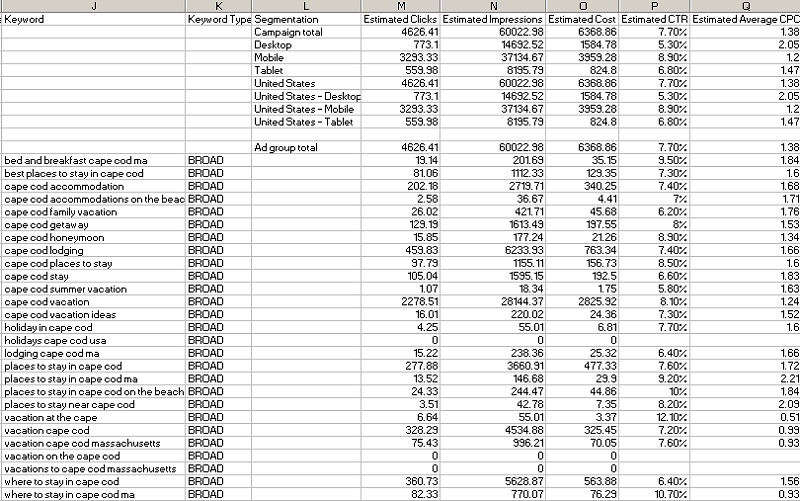 | J | K | L | M | N | O | P | Q |
|---|---|---|---|---|---|---|---|
| Keyword | Keyword Type | Segmentation | Estimated Clicks | Estimated Impressions | Estimated Cost | Estimated CTR | Estimated Average CPC |
| | | Campaign total | 4626.41 | 60022.98 | 6368.86 | 7.70% | 1.38 |
| | | Desktop | 773.1 | 14692.52 | 1584.78 | 5.30% | 2.05 |
| | | Mobile | 3293.33 | 37134.67 | 3959.28 | 8.90% | 1.2 |
| | | Tablet | 559.98 | 8195.79 | 824.8 | 6.80% | 1.47 |
| | | United States | 4626.41 | 60022.98 | 6368.86 | 7.70% | 1.38 |
| | | United States - Desktop | 773.1 | 14692.52 | 1584.78 | 5.30% | 2.05 |
| | | United States - Mobile | 3293.33 | 37134.67 | 3959.28 | 8.90% | 1.2 |
| | | United States - Tablet | 559.98 | 8195.79 | 824.8 | 6.80% | 1.47 |
| | | | | | | | |
| | | Ad group total | 4626.41 | 60022.98 | 6368.86 | 7.70% | 1.38 |
| bed and breakfast cape cod ma | BROAD | | 19.14 | 201.69 | 35.15 | 9.50% | 1.84 |
| best places to stay in cape cod | BROAD | | 81.06 | 1112.33 | 129.35 | 7.30% | 1.6 |
| cape cod accommodation | BROAD | | 202.18 | 2719.71 | 340.25 | 7.40% | 1.68 |
| cape cod accommodations on the beac | BROAD | | 2.58 | 36.67 | 4.41 | 7% | 1.71 |
| cape cod family vacation | BROAD | | 26.02 | 421.71 | 45.68 | 6.20% | 1.76 |
| cape cod getaway | BROAD | | 129.19 | 1613.49 | 197.55 | 8% | 1.53 |
| cape cod honeymoon | BROAD | | 15.85 | 177.24 | 21.26 | 8.90% | 1.34 |
| cape cod lodging | BROAD | | 459.83 | 6233.93 | 763.34 | 7.40% | 1.66 |
| cape cod places to stay | BROAD | | 97.79 | 1155.11 | 156.73 | 8.50% | 1.6 |
| cape cod stay | BROAD | | 105.04 | 1595.15 | 192.5 | 6.60% | 1.83 |
| cape cod summer vacation | BROAD | | 1.07 | 18.34 | 1.75 | 5.80% | 1.63 |
| cape cod vacation | BROAD | | 2278.51 | 28144.37 | 2825.92 | 8.10% | 1.24 |
| cape cod vacation ideas | BROAD | | 16.01 | 220.02 | 24.36 | 7.30% | 1.52 |
| holiday in cape cod | BROAD | | 4.25 | 55.01 | 6.81 | 7.70% | 1.6 |
| holidays cape cod usa | BROAD | | 0 | 0 | 0 | | |
| lodging cape cod ma | BROAD | | 15.22 | 238.36 | 25.32 | 6.40% | 1.66 |
| places to stay in cape cod | BROAD | | 277.88 | 3660.91 | 477.33 | 7.60% | 1.72 |
| places to stay in cape cod ma | BROAD | | 13.52 | 146.68 | 29.9 | 9.20% | 2.21 |
| places to stay in cape cod on the beach | BROAD | | 24.33 | 244.47 | 44.86 | 10% | 1.84 |
| places to stay near cape cod | BROAD | | 3.51 | 42.78 | 7.35 | 8.20% | 2.09 |
| vacation at the cape | BROAD | | 6.64 | 55.01 | 3.37 | 12.10% | 0.51 |
| vacation cape cod | BROAD | | 328.29 | 4534.88 | 325.45 | 7.20% | 0.99 |
| vacation cape cod massachusetts | BROAD | | 75.43 | 996.21 | 70.05 | 7.60% | 0.93 |
| vacation on the cape cod | BROAD | | 0 | 0 | 0 | | |
| vacations to cape cod massachusetts | BROAD | | 0 | 0 | 0 | | |
| where to stay in cape cod | BROAD | | 360.73 | 5628.87 | 563.88 | 6.40% | 1.56 |
| where to stay in cape cod ma | BROAD | | 82.33 | 770.07 | 76.29 | 10.70% | 0.93 |